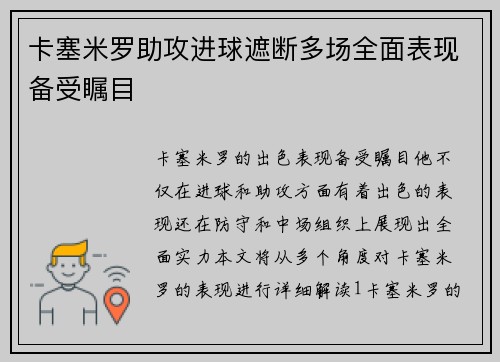 卡塞米罗助攻进球遮断多场全面表现备受瞩目

卡塞米罗的出色表现备受瞩目他不仅在进球和助攻方面有着出色的表现还在防守和中场组织上展现出全面实力本文将从多个角度对卡塞米罗的表现进行详细解读1卡塞米罗的